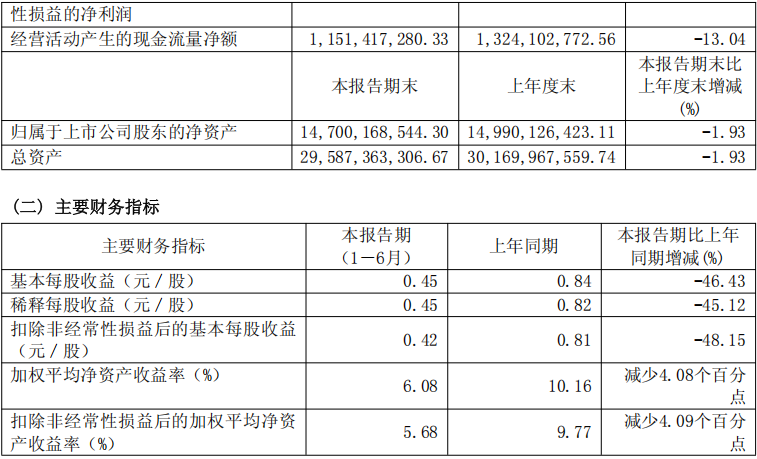 | 性损益的净利润 | | | |
|---|---|---|---|
| 经营活动产生的现金流量净额 | 1,151,417,280.33 | 1,324,102,772.56 | -13.04 |
| | 本报告期末 | 上年度末 | 本报告期末比上年度末增减(%) |
| 归属于上市公司股东的净资产 | 14,700,168,544.30 | 14,990,126,423.11 | -1.93 |
| 总资产 | 29,587,363,306.67 | 30,169,967,559.74 | -1.93 |

（二）主要财务指标

| 主要财务指标 | 本报告期（1－6月） | 上年同期 | 本报告期比上年同期增减(%) |
|---|---|---|---|
| 基本每股收益（元／股） | 0.45 | 0.84 | -46.43 |
| 稀释每股收益（元／股） | 0.45 | 0.82 | -45.12 |
| 扣除非经常性损益后的基本每股收益（元／股） | 0.42 | 0.81 | -48.15 |
| 加权平均净资产收益率（%） | 6.08 | 10.16 | 减少4.08个百分点 |
| 扣除非经常性损益后的加权平均净资产收益率（%） | 5.68 | 9.77 | 减少4.09个百分点 |